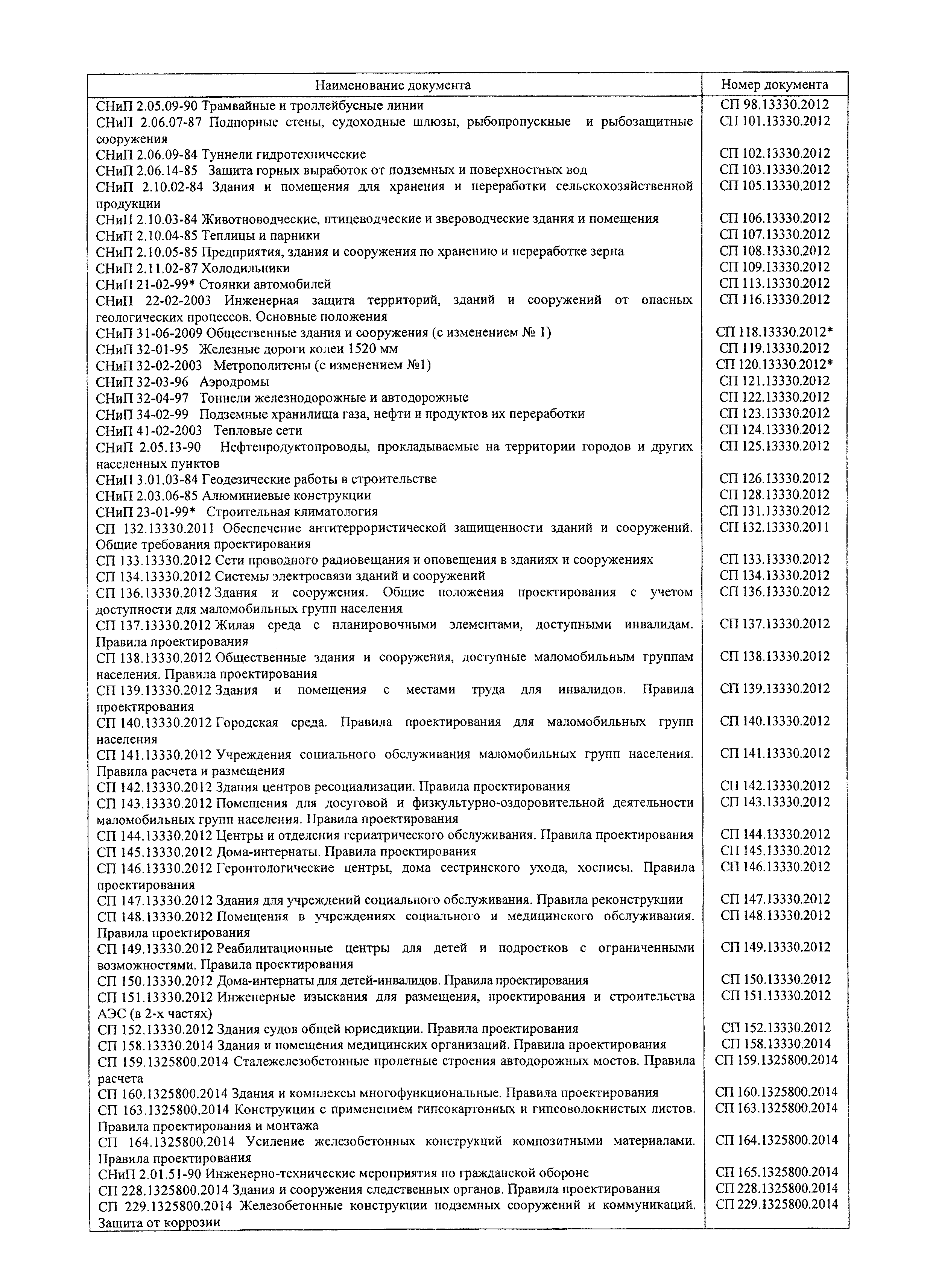 | Наименование документа | Номер документа |
|---|---|
| СНиП 2.05.09-90 Трамвайные и троллейбусные линии | СП 98.13330.2012 |
| СНиП 2.06.07-87 Подпорные стены, судоходные шлюзы, рыбопропускные и рыбозащитные сооружения | СП 101.13330.2012 |
| СНиП 2.06.09-84 Туннели гидротехнические | СП 102.13330.2012 |
| СНиП 2.06.14-85 Защита горных выработок от подземных и поверхностных вод | СП 103.13330.2012 |
| СНиП 2.10.02-84 Здания и помещения для хранения и переработки сельскохозяйственной продукции | СП 105.13330.2012 |
| СНиП 2.10.03-84 Животноводческие, птицеводческие и звероводческие здания и помещения | СП 106.13330.2012 |
| СНиП 2.10.04-85 Теплицы и парники | СП 107.13330.2012 |
| СНиП 2.10.05-85 Предприятия, здания и сооружения по хранению и переработке зерна | СП 108.13330.2012 |
| СНиП 2.11.02-87 Холодильники | СП 109.13330.2012 |
| СНиП 21-02-99* Стоянки автомобилей | СП 113.13330.2012 |
| СНиП 22-02-2003 Инженерная защита территорий, зданий и сооружений от опасных геологических процессов. Основные положения | СП 116.13330.2012 |
| СНиП 31-06-2009 Общественные здания и сооружения (с изменением № 1) | СП 118.13330.2012* |
| СНиП 32-01-95 Железные дороги колеи 1520 мм | СП 119.13330.2012 |
| СНиП 32-02-2003 Метрополитены (с изменением №1) | СП 120.13330.2012* |
| СНиП 32-03-96 Аэродромы | СП 121.13330.2012 |
| СНиП 32-04-97 Тоннели железнодорожные и автодорожные | СП 122.13330.2012 |
| СНиП 34-02-99 Подземные хранилища газа, нефти и продуктов их переработки | СП 123.13330.2012 |
| СНиП 41-02-2003 Тепловые сети | СП 124.13330.2012 |
| СНиП 2.05.13-90 Нефтепродуктопроводы, прокладываемые на территории городов и других населенных пунктов | СП 125.13330.2012 |
| СНиП 3.01.03-84 Геодезические работы в строительстве | СП 126.13330.2012 |
| СНиП 2.03.06-85 Алюминиевые конструкции | СП 128.13330.2012 |
| СНиП 23-01-99* Строительная климатология | СП 131.13330.2012 |
| СП 132.13330.2011 Обеспечение антитеррористической защищенности зданий и сооружений. Общие требования проектирования | СП 132.13330.2011 |
| СП 133.13330.2012 Сети проводного радиовещания и оповещения в зданиях и сооружениях | СП 133.13330.2012 |
| СП 134.13330.2012 Системы электросвязи зданий и сооружений | СП 134.13330.2012 |
| СП 136.13330.2012 Здания и сооружения. Общие положения проектирования с учетом доступности для маломобильных групп населения | СП 136.13330.2012 |
| СП 137.13330.2012 Жилая среда с планировочными элементами, доступными инвалидам. Правила проектирования | СП 137.13330.2012 |
| СП 138.13330.2012 Общественные здания и сооружения, доступные маломобильным группам населения. Правила проектирования | СП 138.13330.2012 |
| СП 139.13330.2012 Здания и помещения с местами труда для инвалидов. Правила проектирования | СП 139.13330.2012 |
| СП 140.13330.2012 Городская среда. Правила проектирования для маломобильных групп населения | СП 140.13330.2012 |
| СП 141.13330.2012 Учреждения социального обслуживания маломобильных групп населения. Правила расчета и размещения | СП 141.13330.2012 |
| СП 142.13330.2012 Здания центров ресоциализации. Правила проектирования | СП 142.13330.2012 |
| СП 143.13330.2012 Помещения для досуговой и физкультурно-оздоровительной деятельности маломобильных групп населения. Правила проектирования | СП 143.13330.2012 |
| СП 144.13330.2012 Центры и отделения гериатрического обслуживания. Правила проектирования | СП 144.13330.2012 |
| СП 145.13330.2012 Дома-интернаты. Правила проектирования | СП 145.13330.2012 |
| СП 146.13330.2012 Геронтологические центры, дома сестринского ухода, хосписы. Правила проектирования | СП 146.13330.2012 |
| СП 147.13330.2012 Здания для учреждений социального обслуживания. Правила реконструкции | СП 147.13330.2012 |
| СП 148.13330.2012 Помещения в учреждениях социального и медицинского обслуживания. Правила проектирования | СП 148.13330.2012 |
| СП 149.13330.2012 Реабилитационные центры для детей и подростков с ограниченными возможностями. Правила проектирования | СП 149.13330.2012 |
| СП 150.13330.2012 Дома-интернаты для детей-инвалидов. Правила проектирования | СП 150.13330.2012 |
| СП 151.13330.2012 Инженерные изыскания для размещения, проектирования и строительства АЭС (в 2-х частях) | СП 151.13330.2012 |
| СП 152.13330.2012 Здания судов общей юрисдикции. Правила проектирования | СП 152.13330.2012 |
| СП 158.13330.2014 Здания и помещения медицинских организаций. Правила проектирования | СП 158.13330.2014 |
| СП 159.1325800.2014 Сталежелезобетонные пролетные строения автодорожных мостов. Правила расчета | СП 159.1325800.2014 |
| СП 160.1325800.2014 Здания и комплексы многофункциональные. Правила проектирования | СП 160.1325800.2014 |
| СП 163.1325800.2014 Конструкции с применением гипсокартонных и гипсоволокнистых листов. Правила проектирования и монтажа | СП 163.1325800.2014 |
| СП 164.1325800.2014 Усиление железобетонных конструкций композитными материалами. Правила проектирования | СП 164.1325800.2014 |
| СНиП 2.01.51-90 Инженерно-технические мероприятия по гражданской обороне | СП 165.1325800.2014 |
| СП 228.1325800.2014 Здания и сооружения следственных органов. Правила проектирования | СП 228.1325800.2014 |
| СП 229.1325800.2014 Железобетонные конструкции подземных сооружений и коммуникаций. Защита от коррозии | СП 229.1325800.2014 |